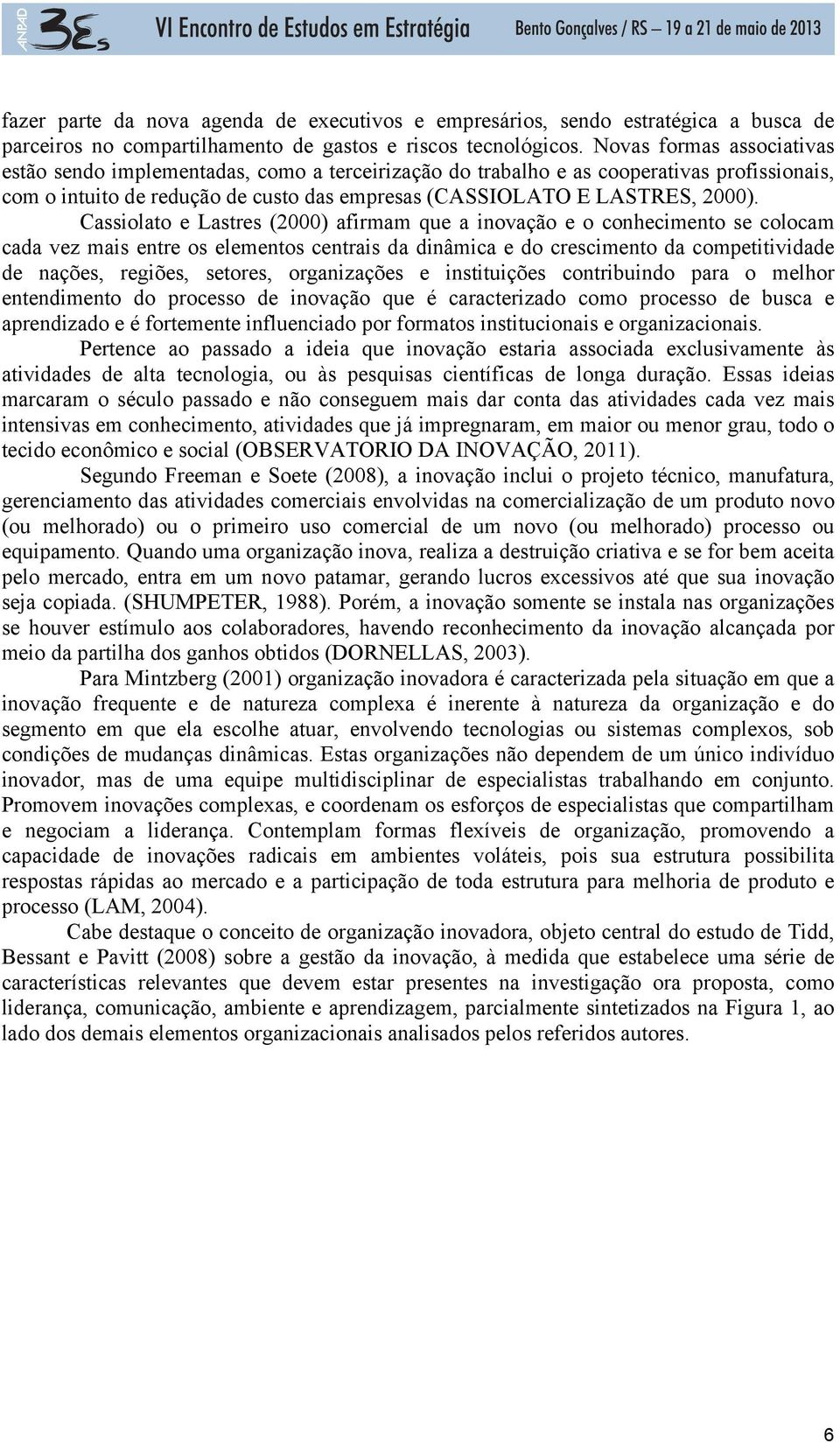 ANPAD 3Es VI Encontro de Estudos em Estratégia Bento Gonçalves / RS – 19 a 21 de maio de 2013

fazer parte da nova agenda de executivos e empresários, sendo estratégica a busca de parceiros no compartilhamento de gastos e riscos tecnológicos. Novas formas associativas estão sendo implementadas, como a terceirização do trabalho e as cooperativas profissionais, com o intuito de redução de custo das empresas (CASSIOLATO E LASTRES, 2000).

Cassiolato e Lastres (2000) afirmam que a inovação e o conhecimento se colocam cada vez mais entre os elementos centrais da dinâmica e do crescimento da competitividade de nações, regiões, setores, organizações e instituições contribuindo para o melhor entendimento do processo de inovação que é caracterizado como processo de busca e aprendizado e é fortemente influenciado por formatos institucionais e organizacionais.

Pertence ao passado a ideia que inovação estaria associada exclusivamente às atividades de alta tecnologia, ou às pesquisas científicas de longa duração. Essas ideias marcaram o século passado e não conseguem mais dar conta das atividades cada vez mais intensivas em conhecimento, atividades que já impregnaram, em maior ou menor grau, todo o tecido econômico e social (OBSERVATORIO DA INOVAÇÃO, 2011).

Segundo Freeman e Soete (2008), a inovação inclui o projeto técnico, manufatura, gerenciamento das atividades comerciais envolvidas na comercialização de um produto novo (ou melhorado) ou o primeiro uso comercial de um novo (ou melhorado) processo ou equipamento. Quando uma organização inova, realiza a destruição criativa e se for bem aceita pelo mercado, entra em um novo patamar, gerando lucros excessivos até que sua inovação seja copiada. (SHUMPETER, 1988). Porém, a inovação somente se instala nas organizações se houver estímulo aos colaboradores, havendo reconhecimento da inovação alcançada por meio da partilha dos ganhos obtidos (DORNELLAS, 2003).

Para Mintzberg (2001) organização inovadora é caracterizada pela situação em que a inovação frequente e de natureza complexa é inerente à natureza da organização e do segmento em que ela escolhe atuar, envolvendo tecnologias ou sistemas complexos, sob condições de mudanças dinâmicas. Estas organizações não dependem de um único indivíduo inovador, mas de uma equipe multidisciplinar de especialistas trabalhando em conjunto. Promovem inovações complexas, e coordenam os esforços de especialistas que compartilham e negociam a liderança. Contemplam formas flexíveis de organização, promovendo a capacidade de inovações radicais em ambientes voláteis, pois sua estrutura possibilita respostas rápidas ao mercado e a participação de toda estrutura para melhoria de produto e processo (LAM, 2004).

Cabe destaque o conceito de organização inovadora, objeto central do estudo de Tidd, Bessant e Pavitt (2008) sobre a gestão da inovação, à medida que estabelece uma série de características relevantes que devem estar presentes na investigação ora proposta, como liderança, comunicação, ambiente e aprendizagem, parcialmente sintetizados na Figura 1, ao lado dos demais elementos organizacionais analisados pelos referidos autores.

6